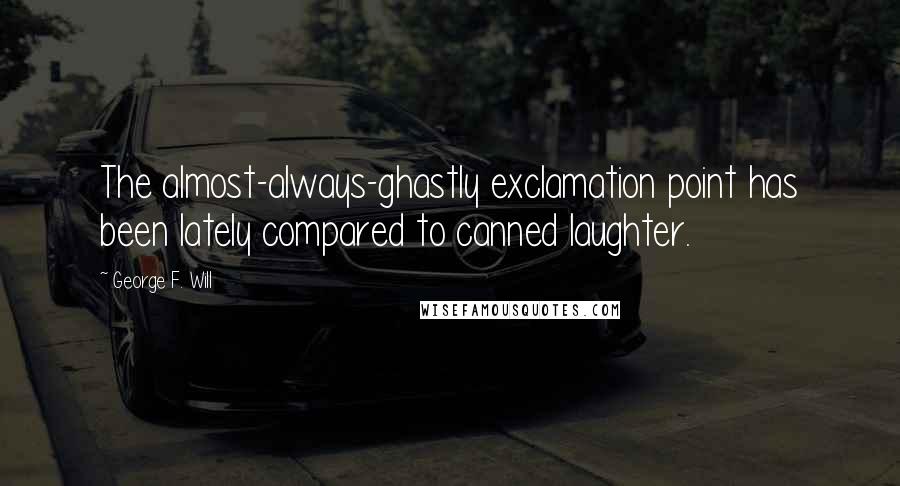 The almost-always-ghastly exclamation point has been lately compared to canned laughter.

~ George F. Will

WISEFAMOUSQUOTES.COM